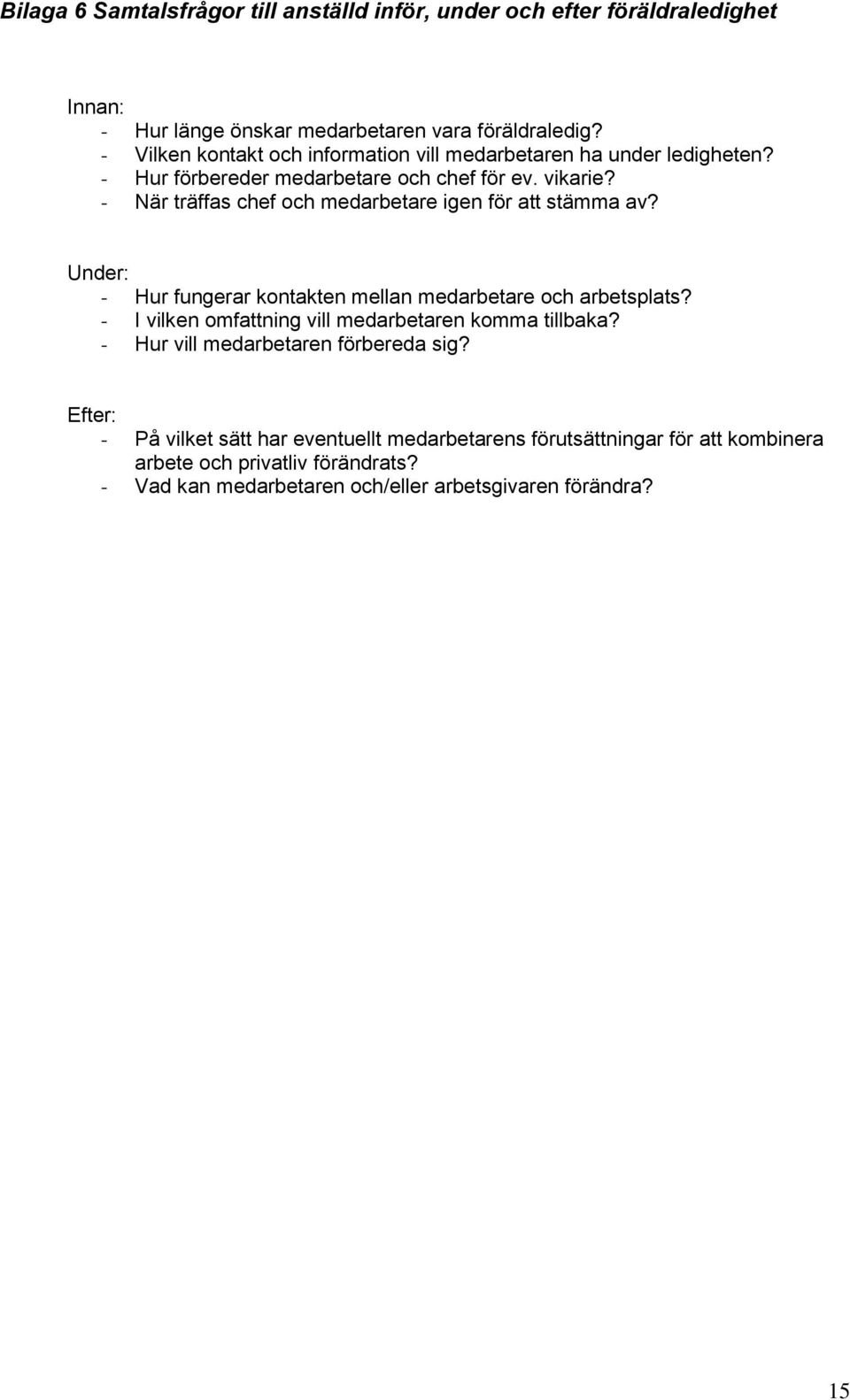 Bilaga 6 Samtalsfrågor till anställd inför, under och efter föräldraledighet

Innan:
- Hur länge önskar medarbetaren vara föräldraledig?
- Vilken kontakt och information vill medarbetaren ha under ledigheten?
- Hur förbereder medarbetare och chef för ev. vikarie?
- När träffas chef och medarbetare igen för att stämma av?

Under:
- Hur fungerar kontakten mellan medarbetare och arbetsplats?
- I vilken omfattning vill medarbetaren komma tillbaka?
- Hur vill medarbetaren förbereda sig?

Efter:
- På vilket sätt har eventuellt medarbetarens förutsättningar för att kombinera arbete och privatliv förändrats?
- Vad kan medarbetaren och/eller arbetsgivaren förändra?

15